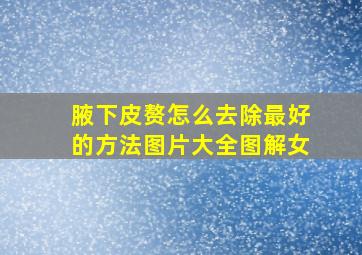 腋下皮赘怎么去除最好的方法图片大全图解女